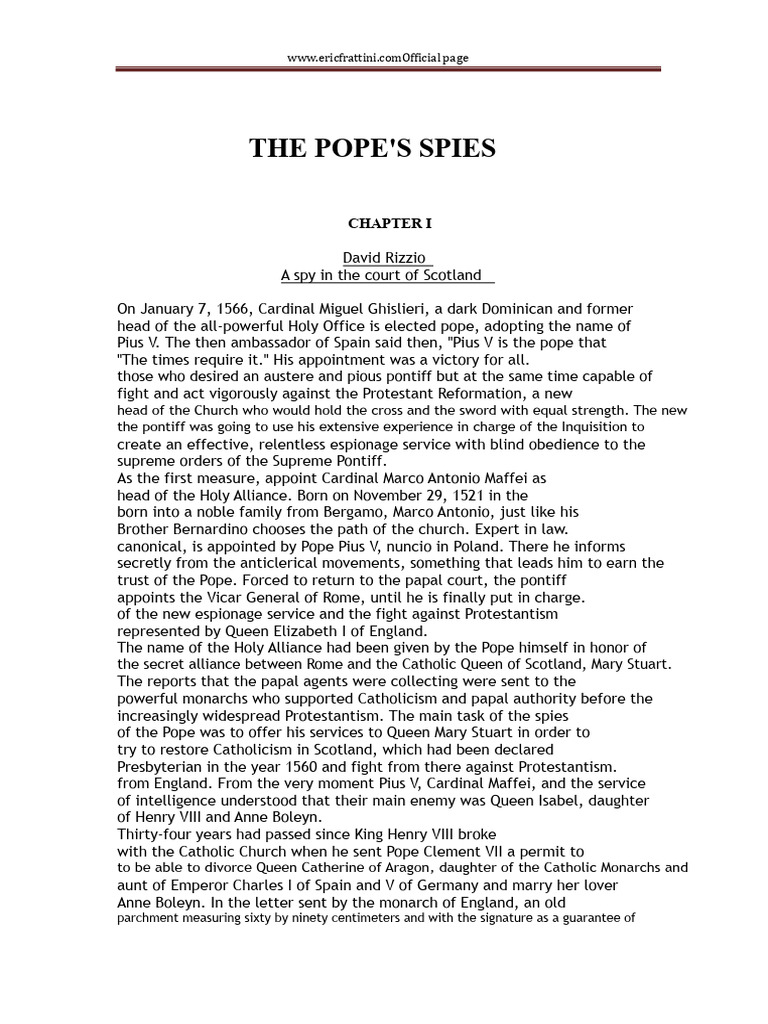 www.ericfrattini.comOfficial page

THE POPE'S SPIES

CHAPTER I

David Rizzio
A spy in the court of Scotland

On January 7, 1566, Cardinal Miguel Ghislieri, a dark Dominican and former head of the all-powerful Holy Office is elected pope, adopting the name of Pius V. The then ambassador of Spain said then, "Pius V is the pope that "The times require it." His appointment was a victory for all.
those who desired an austere and pious pontiff but at the same time capable of fight and act vigorously against the Protestant Reformation, a new head of the Church who would hold the cross and the sword with equal strength. The new the pontiff was going to use his extensive experience in charge of the Inquisition to create an effective, relentless espionage service with blind obedience to the supreme orders of the Supreme Pontiff.
As the first measure, appoint Cardinal Marco Antonio Maffei as head of the Holy Alliance. Born on November 29, 1521 in the born into a noble family from Bergamo, Marco Antonio, just like his Brother Bernardino chooses the path of the church. Expert in law.
canonical, is appointed by Pope Pius V, nuncio in Poland. There he informs secretly from the anticlerical movements, something that leads him to earn the trust of the Pope. Forced to return to the papal court, the pontiff appoints the Vicar General of Rome, until he is finally put in charge.
of the new espionage service and the fight against Protestantism represented by Queen Elizabeth I of England.
The name of the Holy Alliance had been given by the Pope himself in honor of the secret alliance between Rome and the Catholic Queen of Scotland, Mary Stuart.
The reports that the papal agents were collecting were sent to the powerful monarchs who supported Catholicism and papal authority before the increasingly widespread Protestantism. The main task of the spies of the Pope was to offer his services to Queen Mary Stuart in order to try to restore Catholicism in Scotland, which had been declared Presbyterian in the year 1560 and fight from there against Protestantism.
from England. From the very moment Pius V, Cardinal Maffei, and the service of intelligence understood that their main enemy was Queen Isabel, daughter of Henry VIII and Anne Boleyn.
Thirty-four years had passed since King Henry VIII broke with the Catholic Church when he sent Pope Clement VII a permit to to be able to divorce Queen Catherine of Aragon, daughter of the Catholic Monarchs and aunt of Emperor Charles I of Spain and V of Germany and marry her lover Anne Boleyn. In the letter sent by the monarch of England, an old parchment measuring sixty by ninety centimeters and with the signature as a guarantee of